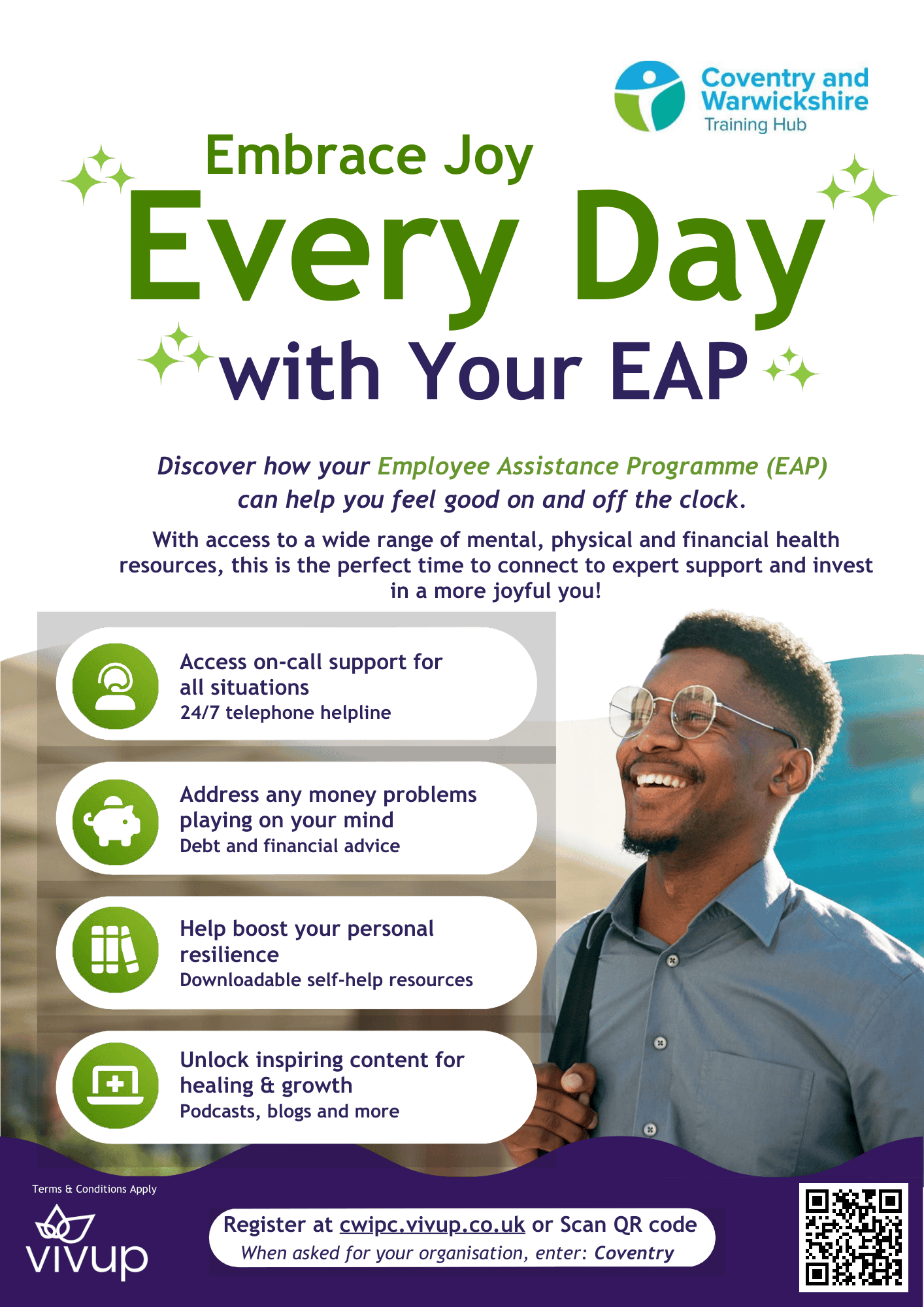 Coventry and Warwickshire
Training Hub

Embrace Joy
Every Day
with Your EAP

Discover how your Employee Assistance Programme (EAP) can help you feel good on and off the clock.

With access to a wide range of mental, physical and financial health resources, this is the perfect time to connect to expert support and invest in a more joyful you!

Access on-call support for all situations
24/7 telephone helpline

Address any money problems playing on your mind
Debt and financial advice

Help boost your personal resilience
Downloadable self-help resources

Unlock inspiring content for healing & growth
Podcasts, blogs and more

Terms & Conditions Apply

vivup

Register at cwipc.vivup.co.uk or Scan QR code
When asked for your organisation, enter: Coventry